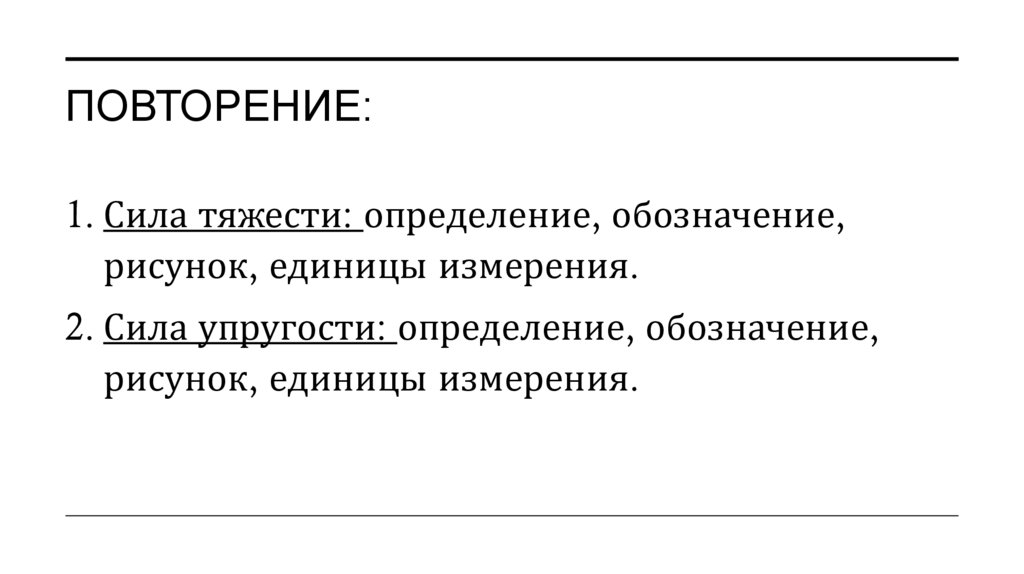 ПОВТОРЕНИЕ:

1. Сила тяжести: определение, обозначение, рисунок, единицы измерения.

2. Сила упругости: определение, обозначение, рисунок, единицы измерения.